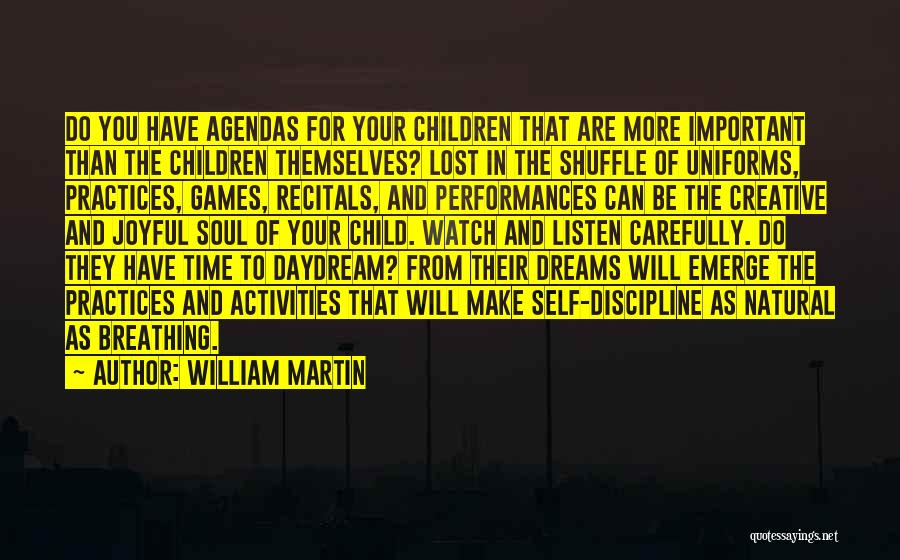 DO YOU HAVE AGENDAS FOR YOUR CHILDREN THAT ARE MORE IMPORTANT THAN THE CHILDREN THEMSELVES? LOST IN THE SHUFFLE OF UNIFORMS, PRACTICES, GAMES, RECITALS, AND PERFORMANCES CAN BE THE CREATIVE AND JOYFUL SOUL OF YOUR CHILD. WATCH AND LISTEN CAREFULLY. DO THEY HAVE TIME TO DAYDREAM? FROM THEIR DREAMS WILL EMERGE THE PRACTICES AND ACTIVITIES THAT WILL MAKE SELF-DISCIPLINE AS NATURAL AS BREATHING.

— AUTHOR: WILLIAM MARTIN

quotessayings.net